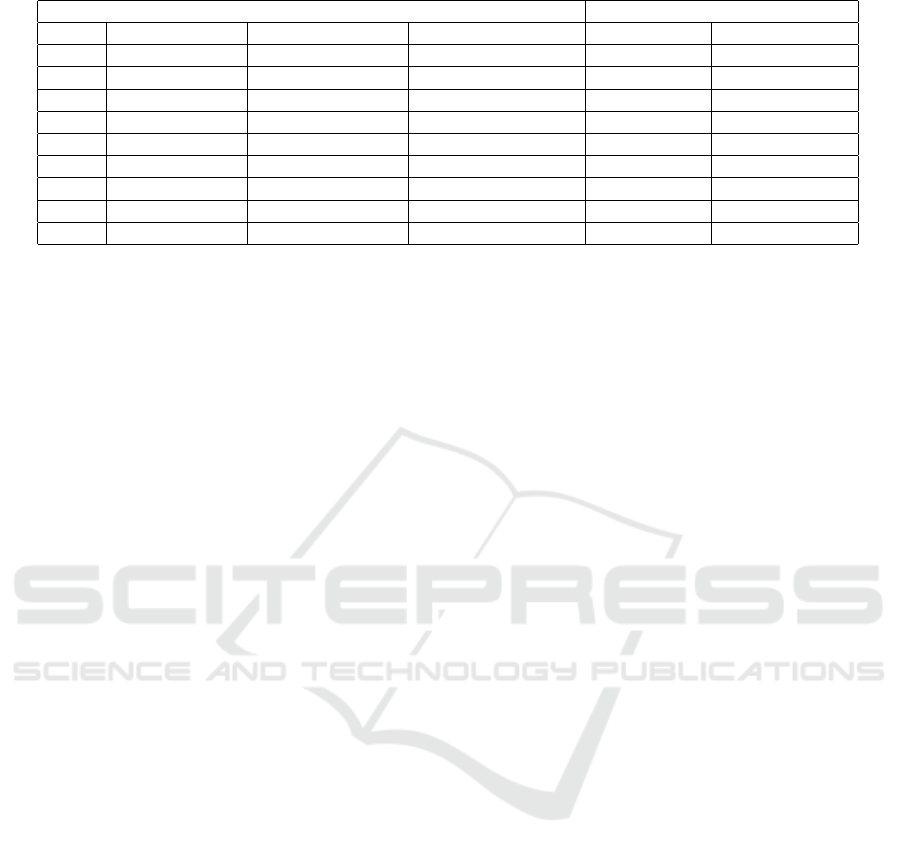 SCITEPRESS
SCIENCE AND TECHNOLOGY PUBLICATIONS